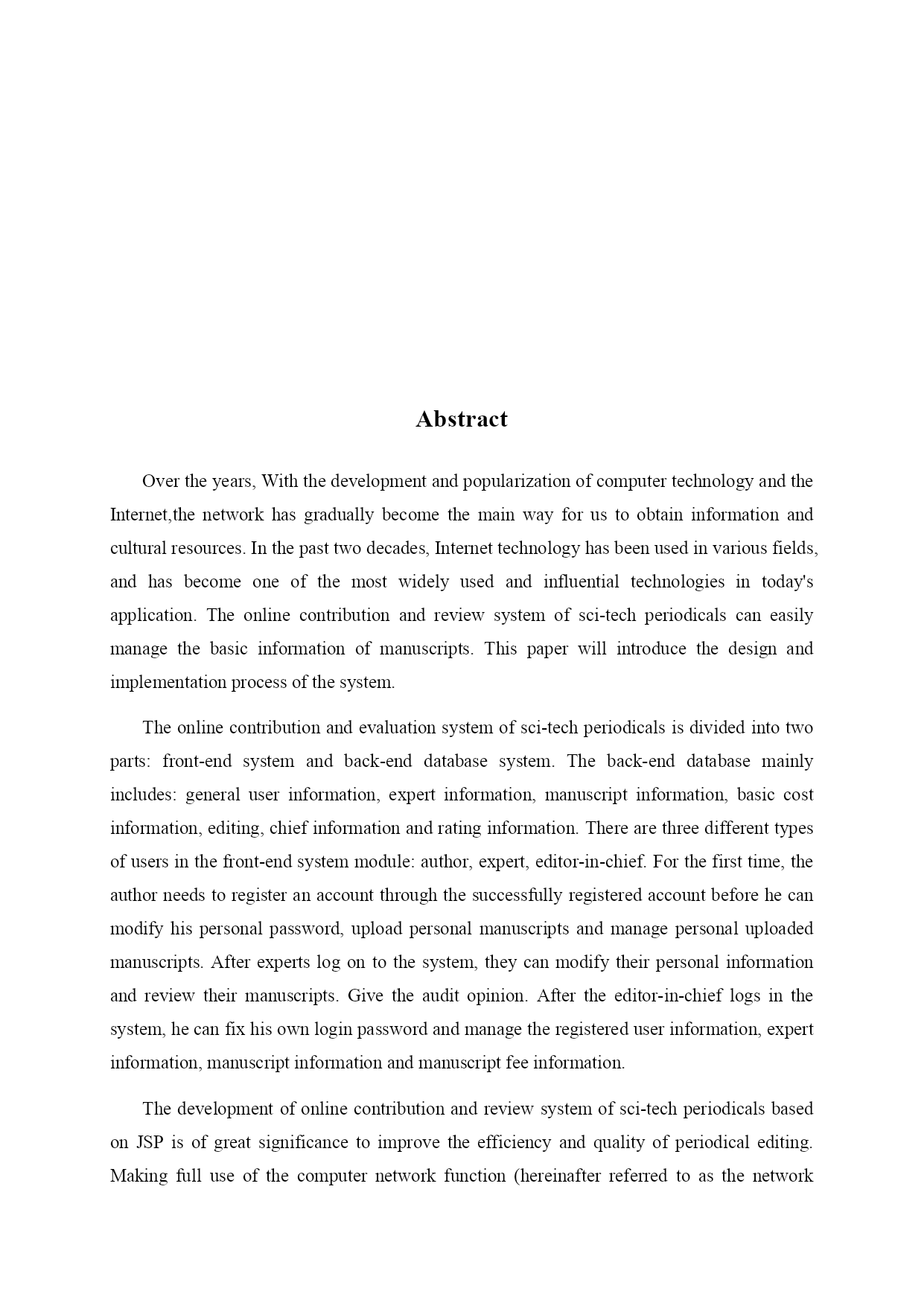 Abstract

Over the years, With the development and popularization of computer technology and the Internet,the network has gradually become the main way for us to obtain information and cultural resources. In the past two decades, Internet technology has been used in various fields, and has become one of the most widely used and influential technologies in today's application. The online contribution and review system of sci-tech periodicals can easily manage the basic information of manuscripts. This paper will introduce the design and implementation process of the system.

The online contribution and evaluation system of sci-tech periodicals is divided into two parts: front-end system and back-end database system. The back-end database mainly includes: general user information, expert information, manuscript information, basic cost information, editing, chief information and rating information. There are three different types of users in the front-end system module: author, expert, editor-in-chief. For the first time, the author needs to register an account through the successfully registered account before he can modify his personal password, upload personal manuscripts and manage personal uploaded manuscripts. After experts log on to the system, they can modify their personal information and review their manuscripts. Give the audit opinion. After the editor-in-chief logs in the system, he can fix his own login password and manage the registered user information, expert information, manuscript information and manuscript fee information.

The development of online contribution and review system of sci-tech periodicals based on JSP is of great significance to improve the efficiency and quality of periodical editing. Making full use of the computer network function (hereinafter referred to as the network